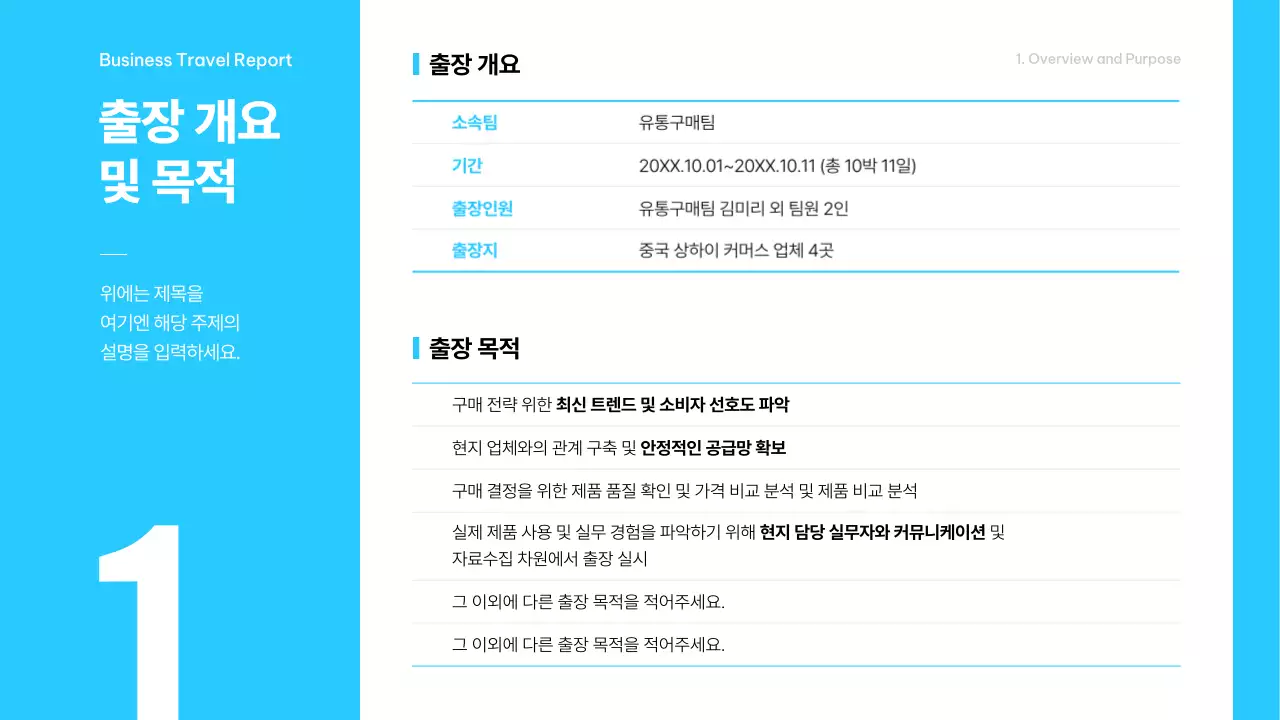 Business Travel Report

출장 개요
및 목적

위에는 제목을
여기엔 해당 주제의
설명을 입력하세요.

1

출장 개요

1. Overview and Purpose

| 소속팀 | 유통구매팀 |
|---|---|
| 기간 | 20XX.10.01~20XX.10.11 (총 10박 11일) |
| 출장인원 | 유통구매팀 김미리 외 팀원 2인 |
| 출장지 | 중국 상하이 커머스 업체 4곳 |

출장 목적

구매 전략 위한 최신 트렌드 및 소비자 선호도 파악

현지 업체와의 관계 구축 및 안정적인 공급망 확보

구매 결정을 위한 제품 품질 확인 및 가격 비교 분석 및 제품 비교 분석

실제 제품 사용 및 실무 경험을 파악하기 위해 현지 담당 실무자와 커뮤니케이션 및 자료수집 차원에서 출장 실시

그 이외에 다른 출장 목적을 적어주세요.

그 이외에 다른 출장 목적을 적어주세요.